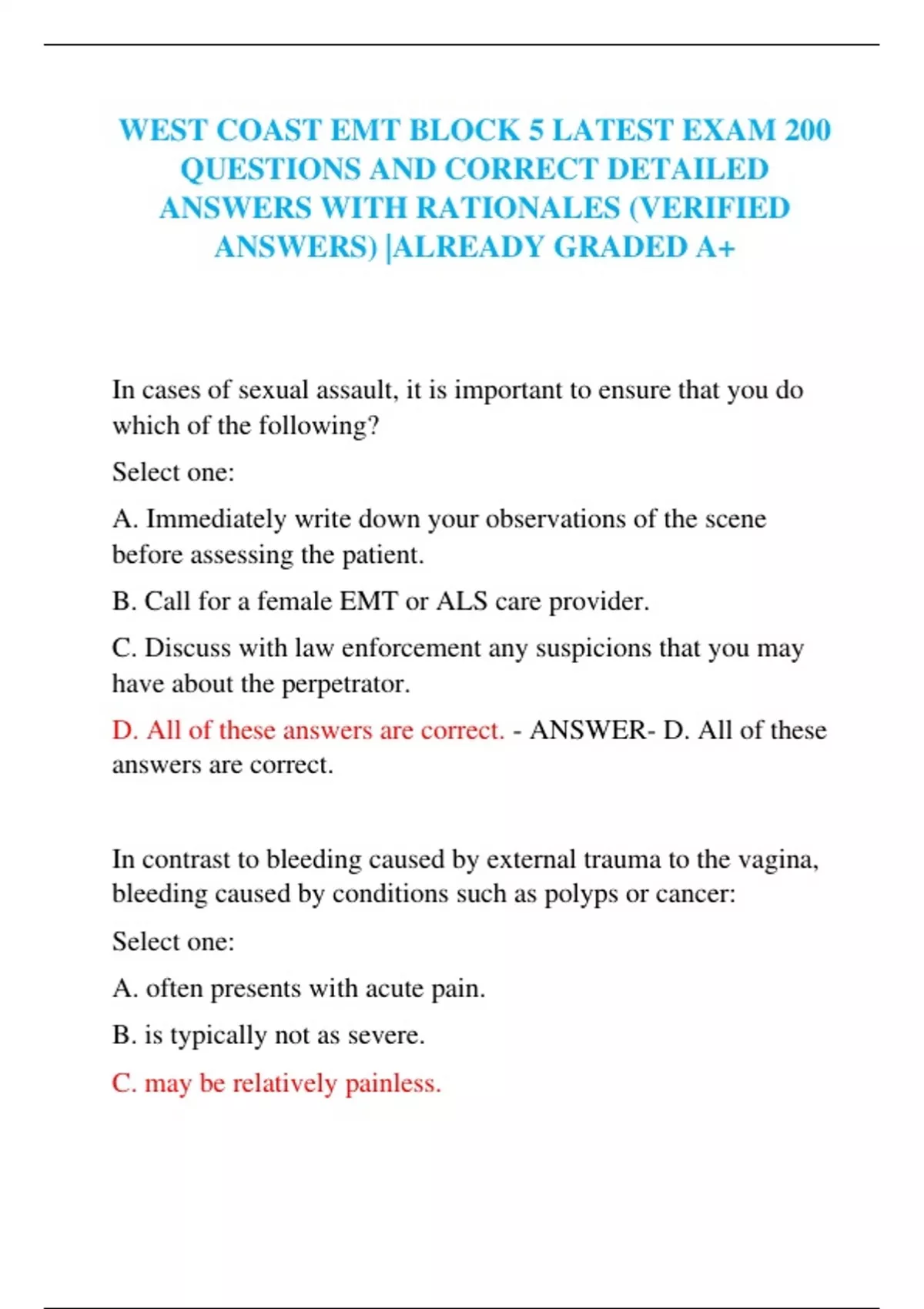 WEST COAST EMT BLOCK 5 LATEST EXAM 200 QUESTIONS AND CORRECT DETAILED ANSWERS WITH RATIONALES (VERIFIED ANSWERS) |ALREADY GRADED A+

In cases of sexual assault, it is important to ensure that you do which of the following?

Select one:

A. Immediately write down your observations of the scene before assessing the patient.

B. Call for a female EMT or ALS care provider.

C. Discuss with law enforcement any suspicions that you may have about the perpetrator.

D. All of these answers are correct. - ANSWER- D. All of these answers are correct.

In contrast to bleeding caused by external trauma to the vagina, bleeding caused by conditions such as polyps or cancer:

Select one:

A. often presents with acute pain.

B. is typically not as severe.

C. may be relatively painless.